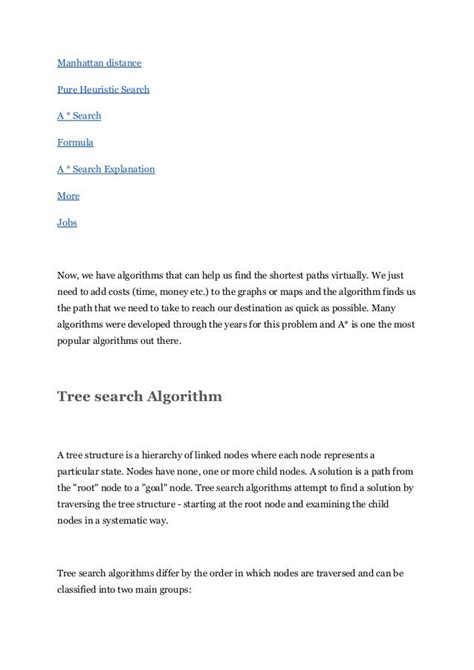 Manhattan distance

Pure Heuristic Search

A * Search

Formula

A * Search Explanation

More

Jobs

Now, we have algorithms that can help us find the shortest paths virtually. We just need to add costs (time, money etc.) to the graphs or maps and the algorithm finds us the path that we need to take to reach our destination as quick as possible. Many algorithms were developed through the years for this problem and A* is one the most popular algorithms out there.

Tree search Algorithm

A tree structure is a hierarchy of linked nodes where each node represents a particular state. Nodes have none, one or more child nodes. A solution is a path from the "root" node to a "goal" node. Tree search algorithms attempt to find a solution by traversing the tree structure - starting at the root node and examining the child nodes in a systematic way.

Tree search algorithms differ by the order in which nodes are traversed and can be classified into two main groups: